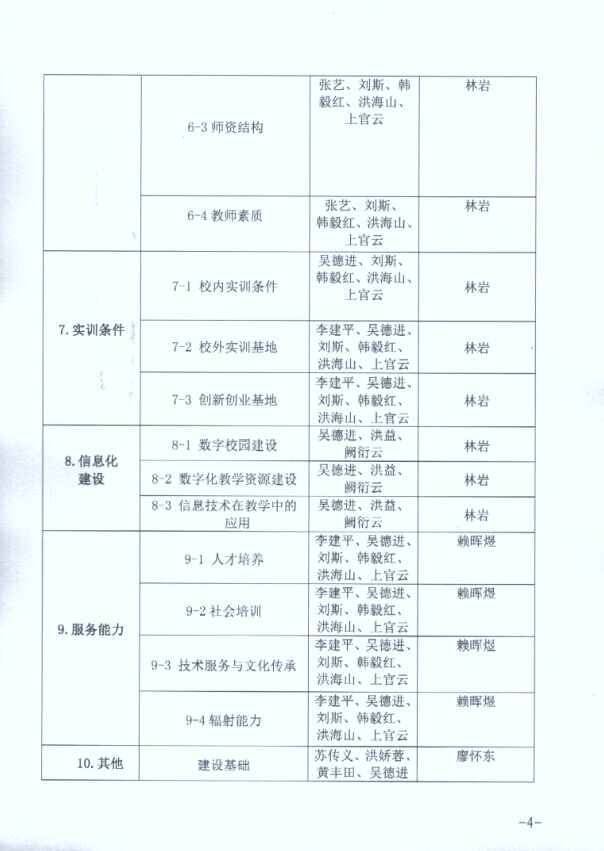 |  |  |  |  |
|---|---|---|---|
|  | 6-3 师资结构 | 张艺、刘斯、韩毅红、洪海山、上官云 | 林岩 |
|  | 6-4 教师素质 | 张艺、刘斯、韩毅红、洪海山、上官云 | 林岩 |
| 7. 实训条件 | 7-1 校内实训条件 | 吴德进、刘斯、韩毅红、洪海山、上官云 | 林岩 |
|  | 7-2 校外实训基地 | 李建平、吴德进、刘斯、韩毅红、洪海山、上官云 | 林岩 |
|  | 7-3 创新创业基地 | 李建平、吴德进、刘斯、韩毅红、洪海山、上官云 | 林岩 |
| 8. 信息化建设 | 8-1 数字校园建设 | 吴德进、洪益、阙衍云 | 林岩 |
|  | 8-2 数字化教学资源建设 | 吴德进、洪益、阙衍云 | 林岩 |
|  | 8-3 信息技术在教学中的应用 | 吴德进、洪益、阙衍云 | 林岩 |
| 9. 服务能力 | 9-1 人才培养 | 李建平、吴德进、刘斯、韩毅红、洪海山、上官云 | 赖晖煜 |
|  | 9-2 社会培训 | 李建平、吴德进、刘斯、韩毅红、洪海山、上官云 | 赖晖煜 |
|  | 9-3 技术服务与文化传承 | 李建平、吴德进、刘斯、韩毅红、洪海山、上官云 | 赖晖煜 |
|  | 9-4 辐射能力 | 李建平、吴德进、刘斯、韩毅红、洪海山、上官云 | 赖晖煜 |
| 10. 其他 | 建设基础 | 苏传义、洪娇蓉、黄丰田、吴德进 | 廖怀东 |

-4-